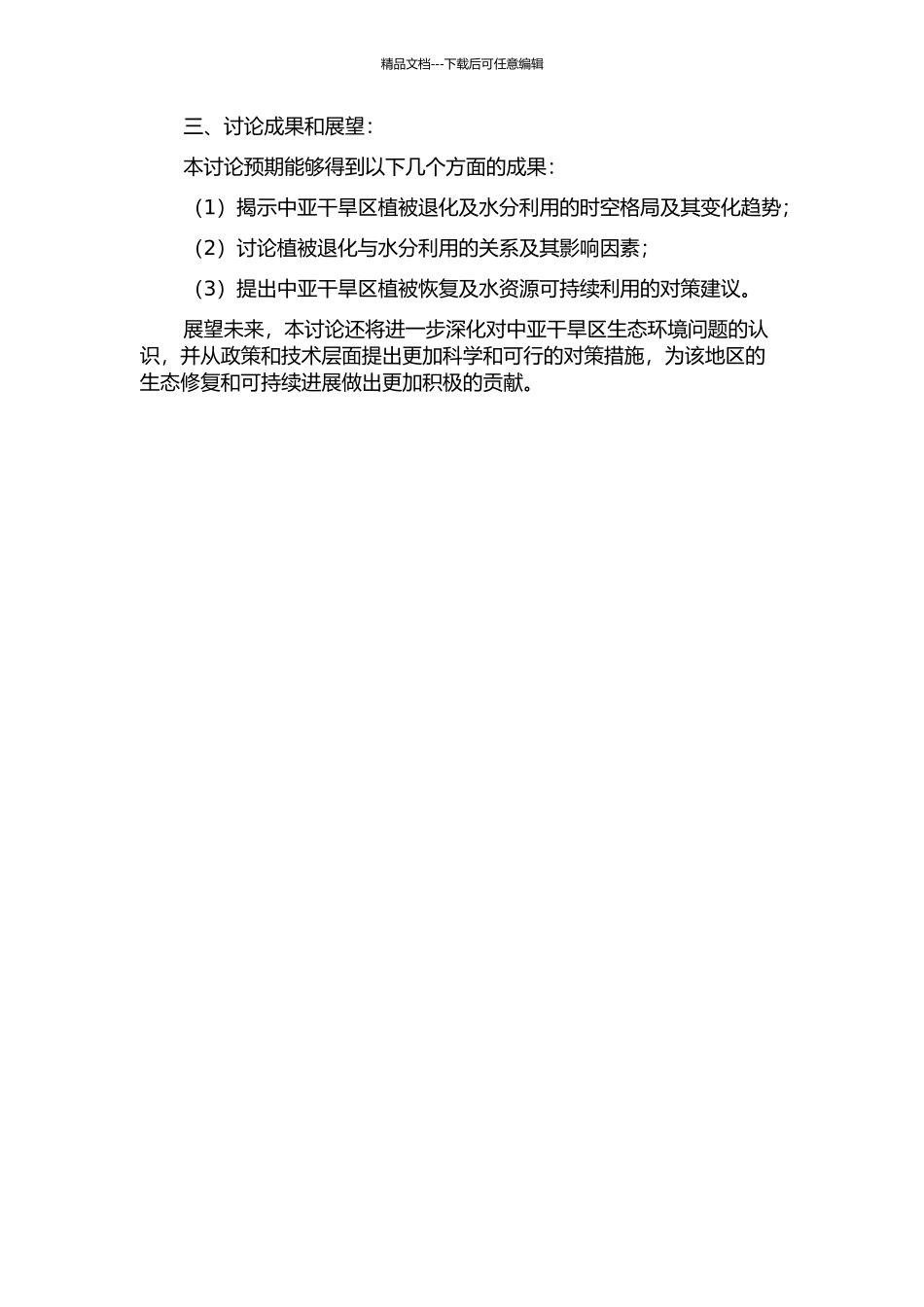 精品文档---下载后可任意编辑

三、讨论成果和展望：

本讨论预期能够得到以下几个方面的成果：

（1）揭示中亚干旱区植被退化及水分利用的时空格局及其变化趋势；

（2）讨论植被退化与水分利用的关系及其影响因素；

（3）提出中亚干旱区植被恢复及水资源可持续利用的对策建议。

展望未来，本讨论还将进一步深化对中亚干旱区生态环境问题的认识，并从政策和技术层面提出更加科学和可行的对策措施，为该地区的生态修复和可持续进展做出更加积极的贡献。